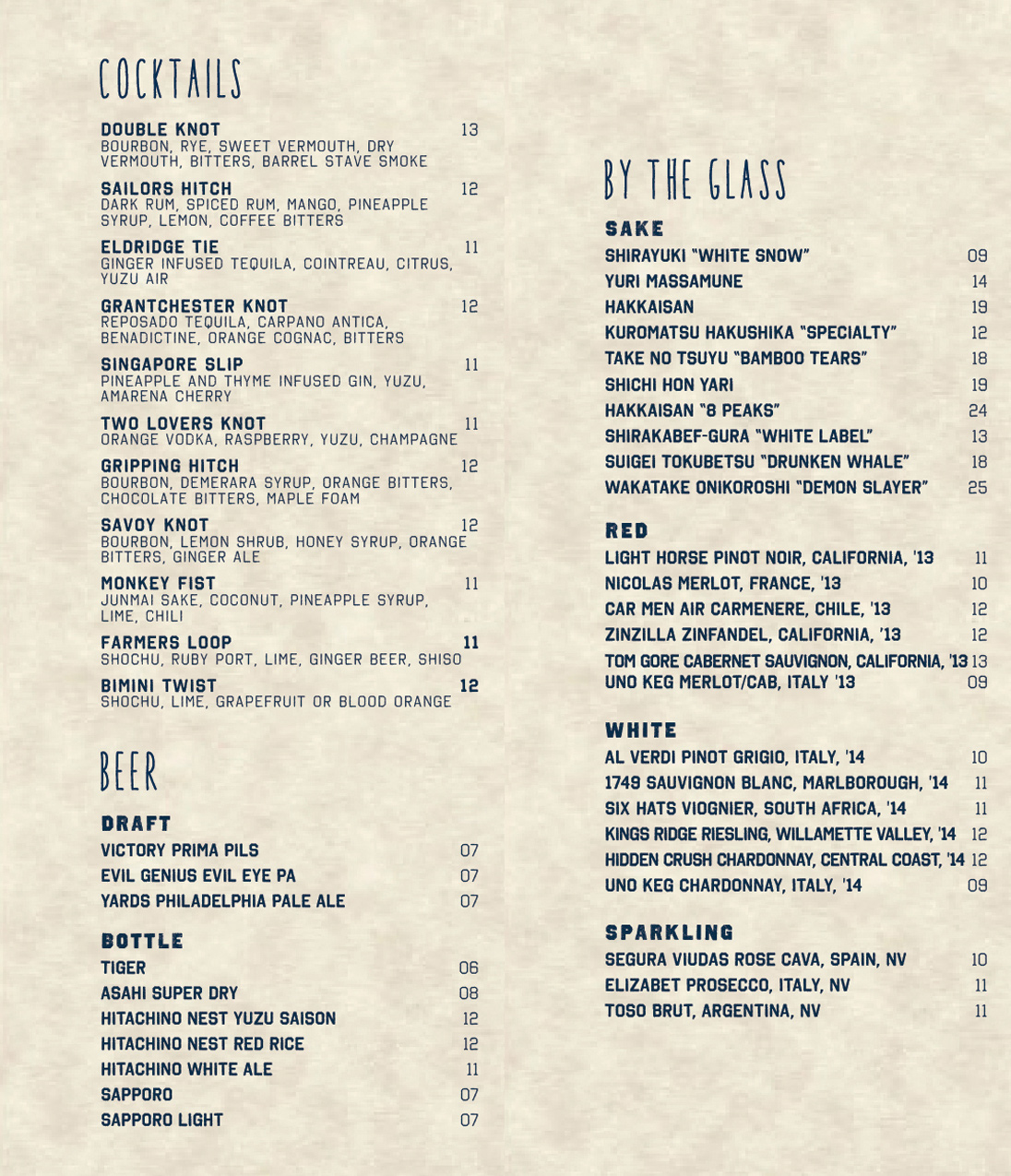 COCKTAILS

DOUBLE KNOT 13
BOURBON, RYE, SWEET VERMOUTH, DRY VERMOUTH, BITTERS, BARREL STAVE SMOKE

SAILORS HITCH 12
DARK RUM, SPICED RUM, MANGO, PINEAPPLE SYRUP, LEMON, COFFEE BITTERS

ELDRIDGE TIE 11
GINGER INFUSED TEQUILA, COINTREAU, CITRUS, YUZU AIR

GRANTCHESTER KNOT 12
REPOSADO TEQUILA, CARPANO ANTICA, BENADICTINE, ORANGE COGNAC, BITTERS

SINGAPORE SLIP 11
PINEAPPLE AND THYME INFUSED GIN, YUZU, AMARENA CHERRY

TWO LOVERS KNOT 11
ORANGE VODKA, RASPBERRY, YUZU, CHAMPAGNE

GRIPPING HITCH 12
BOURBON, DEMERARA SYRUP, ORANGE BITTERS, CHOCOLATE BITTERS, MAPLE FOAM

SAVOY KNOT 12
BOURBON, LEMON SHRUB, HONEY SYRUP, ORANGE BITTERS, GINGER ALE

MONKEY FIST 11
JUNMAI SAKE, COCONUT, PINEAPPLE SYRUP, LIME, CHILI

FARMERS LOOP 11
SHOCHU, RUBY PORT, LIME, GINGER BEER, SHISO

BIMINI TWIST 12
SHOCHU, LIME, GRAPEFRUIT OR BLOOD ORANGE

BEER

DRAFT
VICTORY PRIMA PILS 07
EVIL GENIUS EVIL EYE PA 07
YARDS PHILADELPHIA PALE ALE 07

BOTTLE
TIGER 06
ASAHI SUPER DRY 08
HITACHINO NEST YUZU SAISON 12
HITACHINO NEST RED RICE 12
HITACHINO WHITE ALE 11
SAPPORO 07
SAPPORO LIGHT 07

BY THE GLASS

SAKE
SHIRAYUKI "WHITE SNOW" 09
YURI MASSAMUNE 14
HAKKAISAN 19
KUROMATSU HAKUSHIKA "SPECIALTY" 12
TAKE NO TSUYU "BAMBOO TEARS" 18
SHICHI HON YARI 19
HAKKAISAN "8 PEAKS" 24
SHIRAKABEF-GURA "WHITE LABEL" 13
SUIGEI TOKUBETSU "DRUNKEN WHALE" 18
WAKATAKE ONIKOROSHI "DEMON SLAYER" 25

RED
LIGHT HORSE PINOT NOIR, CALIFORNIA, '13 11
NICOLAS MERLOT, FRANCE, '13 10
CAR MEN AIR CARMENERE, CHILE, '13 12
ZINZILLA ZINFANDEL, CALIFORNIA, '13 12
TOM GORE CABERNET SAUVIGNON, CALIFORNIA, '13 13
UNO KEG MERLOT/CAB, ITALY '13 09

WHITE
AL VERDI PINOT GRIGIO, ITALY, '14 10
1749 SAUVIGNON BLANC, MARLBOROUGH, '14 11
SIX HATS VIOGNIER, SOUTH AFRICA, '14 11
KINGS RIDGE RIESLING, WILLAMETTE VALLEY, '14 12
HIDDEN CRUSH CHARDONNAY, CENTRAL COAST, '14 12
UNO KEG CHARDONNAY, ITALY, '14 09

SPARKLING
SEGURA VIUDAS ROSE CAVA, SPAIN, NV 10
ELIZABET PROSECCO, ITALY, NV 11
TOSO BRUT, ARGENTINA, NV 11